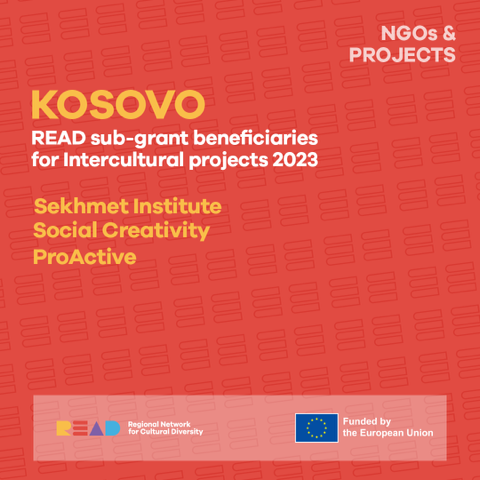 NGOs &
PROJECTS

KOSOVO

READ sub-grant beneficiaries for Intercultural projects 2023

Sekhmet Institute
Social Creativity
ProActive

READ
Regional Network
for Cultural Diversity

Funded by
the European Union